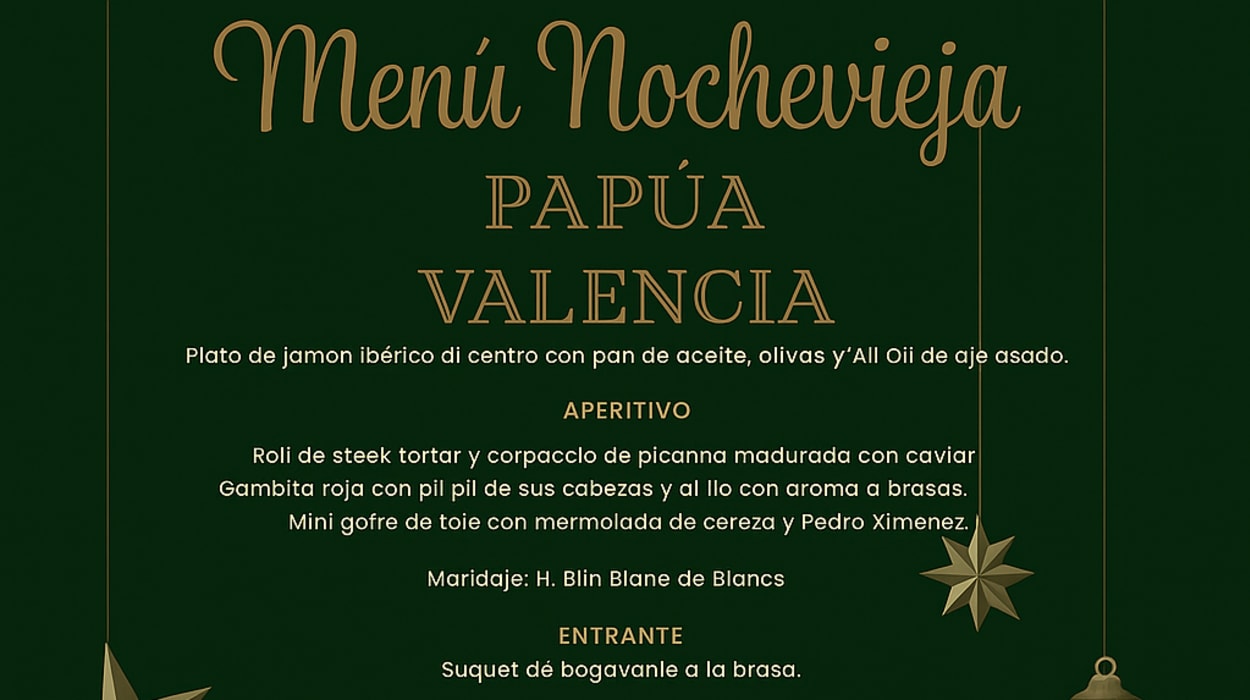 Menú Nochevieja

PAPÚA
VALENCIA

Plato de jamon ibérico di centro con pan de aceite, olivas y'All Oii de aje asado.

APERITIVO

Roli de steek tortar y corpacclo de picanna madurada con caviar
Gambita roja con pil pil de sus cabezas y al llo con aroma a brasas.
Mini gofre de toie con mermolada de cereza y Pedro Ximenez.

Maridaje: H. Blin Blane de Blancs

ENTRANTE

Suquet dé bogavanle a la brasa.